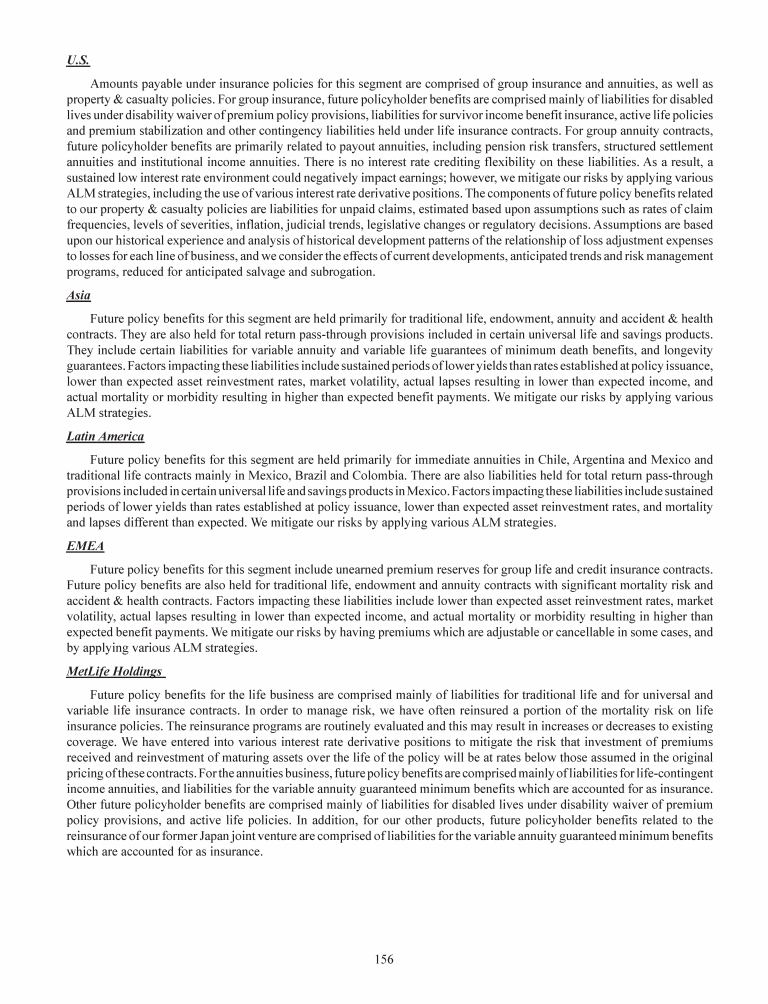 U.S.

Amounts payable under insurance policies for this segment are comprised of group insurance and annuities, as well as property & casualty policies. For group insurance, future policyholder benefits are comprised mainly of liabilities for disabled lives under disability waiver of premium policy provisions, liabilities for survivor income benefit insurance, active life policies and premium stabilization and other contingency liabilities held under life insurance contracts. For group annuity contracts, future policyholder benefits are primarily related to payout annuities, including pension risk transfers, structured settlement annuities and institutional income annuities. There is no interest rate crediting flexibility on these liabilities. As a result, a sustained low interest rate environment could negatively impact earnings; however, we mitigate our risks by applying various ALM strategies, including the use of various interest rate derivative positions. The components of future policy benefits related to our property & casualty policies are liabilities for unpaid claims, estimated based upon assumptions such as rates of claim frequencies, levels of severities, inflation, judicial trends, legislative changes or regulatory decisions. Assumptions are based upon our historical experience and analysis of historical development patterns of the relationship of loss adjustment expenses to losses for each line of business, and we consider the effects of current developments, anticipated trends and risk management programs, reduced for anticipated salvage and subrogation.

Asia

Future policy benefits for this segment are held primarily for traditional life, endowment, annuity and accident & health contracts. They are also held for total return pass-through provisions included in certain universal life and savings products. They include certain liabilities for variable annuity and variable life guarantees of minimum death benefits, and longevity guarantees. Factors impacting these liabilities include sustained periods of lower yields than rates established at policy issuance, lower than expected asset reinvestment rates, market volatility, actual lapses resulting in lower than expected income, and actual mortality or morbidity resulting in higher than expected benefit payments. We mitigate our risks by applying various ALM strategies.

Latin America

Future policy benefits for this segment are held primarily for immediate annuities in Chile, Argentina and Mexico and traditional life contracts mainly in Mexico, Brazil and Colombia. There are also liabilities held for total return pass-through provisions included in certain universal life and savings products in Mexico. Factors impacting these liabilities include sustained periods of lower yields than rates established at policy issuance, lower than expected asset reinvestment rates, and mortality and lapses different than expected. We mitigate our risks by applying various ALM strategies.

EMEA

Future policy benefits for this segment include unearned premium reserves for group life and credit insurance contracts. Future policy benefits are also held for traditional life, endowment and annuity contracts with significant mortality risk and accident & health contracts. Factors impacting these liabilities include lower than expected asset reinvestment rates, market volatility, actual lapses resulting in lower than expected income, and actual mortality or morbidity resulting in higher than expected benefit payments. We mitigate our risks by having premiums which are adjustable or cancellable in some cases, and by applying various ALM strategies.

MetLife Holdings

Future policy benefits for the life business are comprised mainly of liabilities for traditional life and for universal and variable life insurance contracts. In order to manage risk, we have often reinsured a portion of the mortality risk on life insurance policies. The reinsurance programs are routinely evaluated and this may result in increases or decreases to existing coverage. We have entered into various interest rate derivative positions to mitigate the risk that investment of premiums received and reinvestment of maturing assets over the life of the policy will be at rates below those assumed in the original pricing of these contracts. For the annuities business, future policy benefits are comprised mainly of liabilities for life-contingent income annuities, and liabilities for the variable annuity guaranteed minimum benefits which are accounted for as insurance. Other future policyholder benefits are comprised mainly of liabilities for disabled lives under disability waiver of premium policy provisions, and active life policies. In addition, for our other products, future policyholder benefits related to the reinsurance of our former Japan joint venture are comprised of liabilities for the variable annuity guaranteed minimum benefits which are accounted for as insurance.

156